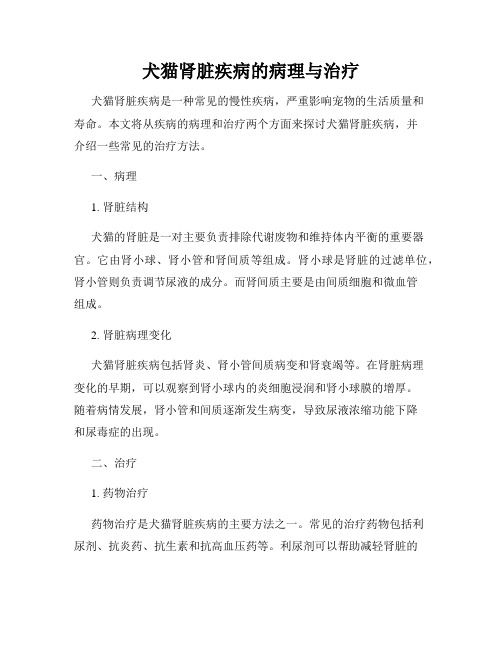 犬猫肾脏疾病的病理与治疗

犬猫肾脏疾病是一种常见的慢性疾病，严重影响宠物的生活质量和寿命。本文将从疾病的病理和治疗两个方面来探讨犬猫肾脏疾病，并介绍一些常见的治疗方法。

一、病理

1. 肾脏结构

犬猫的肾脏是一对主要负责排除代谢废物和维持体内平衡的重要器官。它由肾小球、肾小管和肾间质等组成。肾小球是肾脏的过滤单位，肾小管则负责调节尿液的成分。而肾间质主要是由间质细胞和微血管组成。

2. 肾脏病理变化

犬猫肾脏疾病包括肾炎、肾小管间质病变和肾衰竭等。在肾脏病理变化的早期，可以观察到肾小球内的炎细胞浸润和肾小球膜的增厚。随着病情发展，肾小管和间质逐渐发生病变，导致尿液浓缩功能下降和尿毒症的出现。

二、治疗

1. 药物治疗

药物治疗是犬猫肾脏疾病的主要方法之一。常见的治疗药物包括利尿剂、抗炎药、抗生素和抗高血压药等。利尿剂可以帮助减轻肾脏的